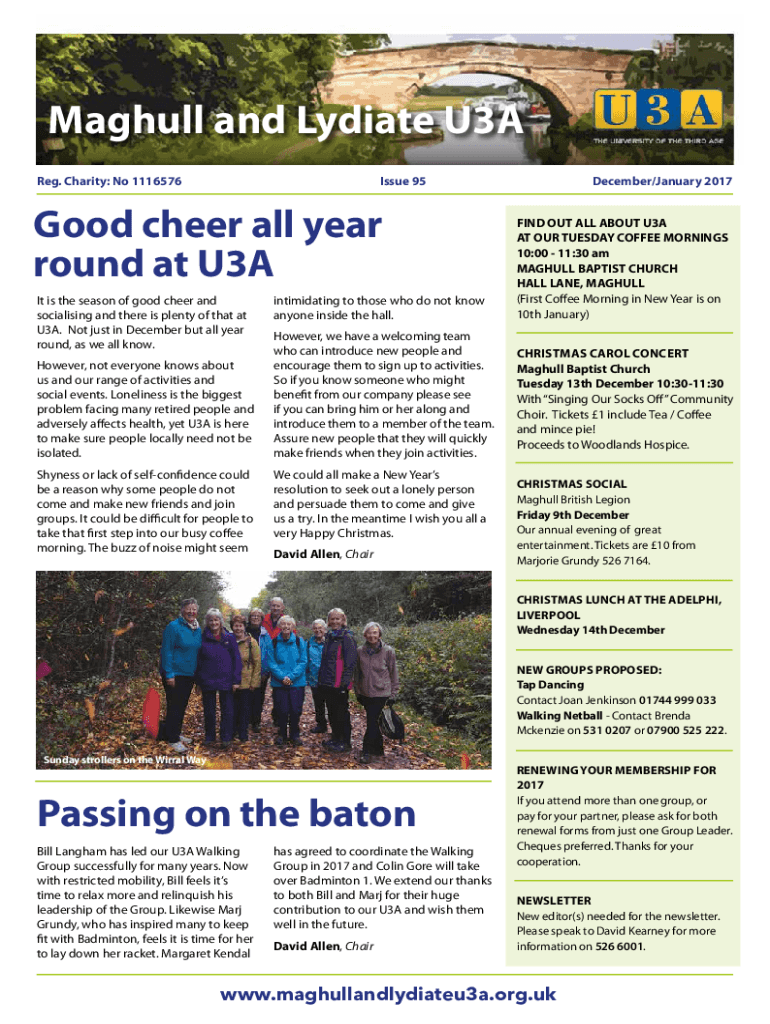 Maghull and Lydiate U3A

U3A
THE UNIVERSITY OF THE THIRD AGE

Reg. Charity: No 1116576

Issue 95

December/January 2017

Good cheer all year round at U3A

It is the season of good cheer and socialising and there is plenty of that at U3A. Not just in December but all year round, as we all know.

However, not everyone knows about us and our range of activities and social events. Loneliness is the biggest problem facing many retired people and adversely affects health, yet U3A is here to make sure people locally need not be isolated.

Shyness or lack of self-confidence could be a reason why some people do not come and make new friends and join groups. It could be difficult for people to take that first step into our busy coffee morning. The buzz of noise might seem intimidating to those who do not know anyone inside the hall.

However, we have a welcoming team who can introduce new people and encourage them to sign up to activities. So if you know someone who might benefit from our company please see if you can bring him or her along and introduce them to a member of the team. Assure new people that they will quickly make friends when they join activities.

We could all make a New Year's resolution to seek out a lonely person and persuade them to come and give us a try. In the meantime I wish you all a very Happy Christmas.

David Allen, Chair

Sunday strollers on the Wirral Way

Passing on the baton

Bill Langham has led our U3A Walking Group successfully for many years. Now with restricted mobility, Bill feels it's time to relax more and relinquish his leadership of the Group. Likewise Marj Grundy, who has inspired many to keep fit with Badminton, feels it is time for her to lay down her racket. Margaret Kendal has agreed to coordinate the Walking Group in 2017 and Colin Gore will take over Badminton 1. We extend our thanks to both Bill and Marj for their huge contribution to our U3A and wish them well in the future.

David Allen, Chair

FIND OUT ALL ABOUT U3A
AT OUR TUESDAY COFFEE MORNINGS
10:00 - 11:30 am
MAGHULL BAPTIST CHURCH
HALL LANE, MAGHULL
(First Coffee Morning in New Year is on 10th January)

CHRISTMAS CAROL CONCERT
Maghull Baptist Church
Tuesday 13th December 10:30-11:30
With "Singing Our Socks Off" Community Choir. Tickets £1 include Tea / Coffee and mince pie!
Proceeds to Woodlands Hospice.

CHRISTMAS SOCIAL
Maghull British Legion
Friday 9th December
Our annual evening of great entertainment. Tickets are £10 from Marjorie Grundy 526 7164.

CHRISTMAS LUNCH AT THE ADELPHI, LIVERPOOL
Wednesday 14th December

NEW GROUPS PROPOSED:
Tap Dancing
Contact Joan Jenkinson 01744 999 033
Walking Netball - Contact Brenda Mckenzie on 531 0207 or 07900 525 222.

RENEWING YOUR MEMBERSHIP FOR 2017
If you attend more than one group, or pay for your partner, please ask for both renewal forms from just one Group Leader. Cheques preferred. Thanks for your cooperation.

NEWSLETTER
New editor(s) needed for the newsletter. Please speak to David Kearney for more information on 526 6001.

www.maghullandlydiateu3a.org.uk